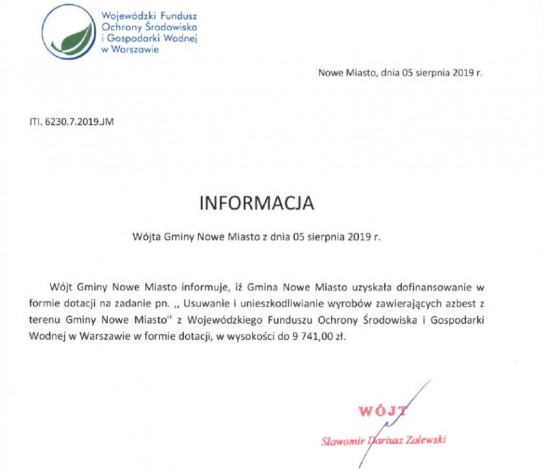 Wojewódzki Fundusz Ochrony Środowiska i Gospodarki Wodnej w Warszawie

Nowe Miasto, dnia 05 sierpnia 2019 r.

ITI. 6230.7.2019.JM

INFORMACJA

Wójta Gminy Nowe Miasto z dnia 05 sierpnia 2019 r.

Wójt Gminy Nowe Miasto informuje, iż Gmina Nowe Miasto uzyskała dofinansowanie w formie dotacji na zadanie pn. ,, Usuwanie i unieszkodliwianie wyrobów zawierających azbest z terenu Gminy Nowe Miasto'' z Wojewódzkiego Funduszu Ochrony Środowiska i Gospodarki Wodnej w Warszawie w formie dotacji, w wysokości do 9 741,00 zł.

WÓJT

Sławomir Dariusz Zalewski